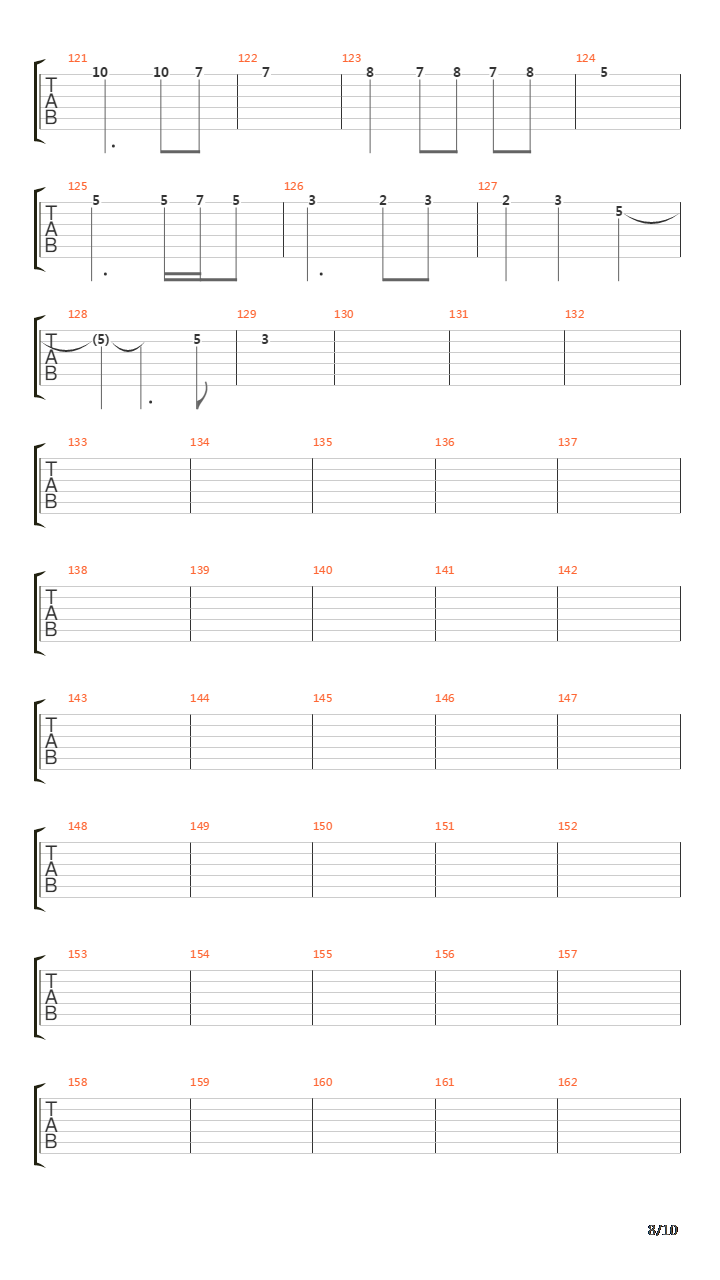 121 122 123 124
T
A
B
10 10 7 7 8 7 8 7 8 5

125 126 127
T
A
B
5 5 7 5 3 2 3 2 3 5

128 129 130 131 132
T
A
B
(5) 5 3

133 134 135 136 137
T
A
B

138 139 140 141 142
T
A
B

143 144 145 146 147
T
A
B

148 149 150 151 152
T
A
B

153 154 155 156 157
T
A
B

158 159 160 161 162
T
A
B

8/10